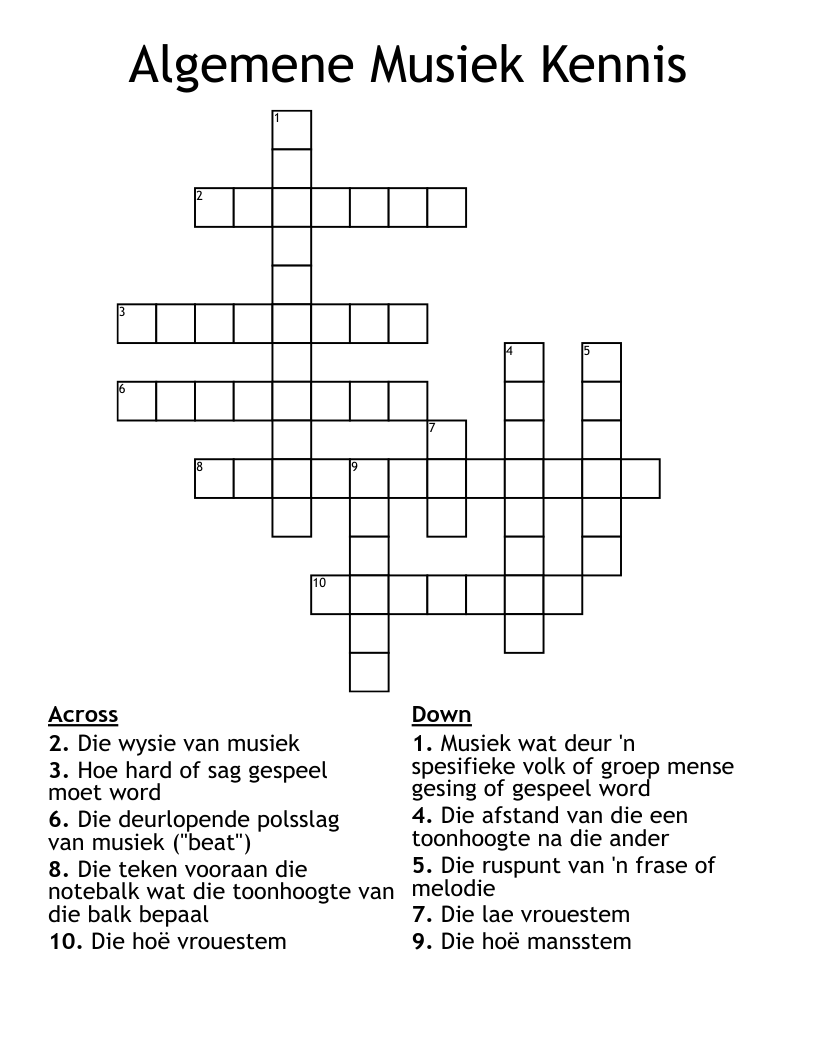 Algemene Musiek Kennis

1
2
3
4
5
6
7
8
9
10

Across
2. Die wysie van musiek
3. Hoe hard of sag gespeel moet word
6. Die deurlopende polsslag van musiek ("beat")
8. Die teken vooraan die notebalk wat die toonhoogte van die balk bepaal
10. Die hoë vrouestem

Down
1. Musiek wat deur 'n spesifieke volk of groep mense gesing of gespeel word
4. Die afstand van die een toonhoogte na die ander
5. Die ruspunt van 'n frase of melodie
7. Die lae vrouestem
9. Die hoë mansstem